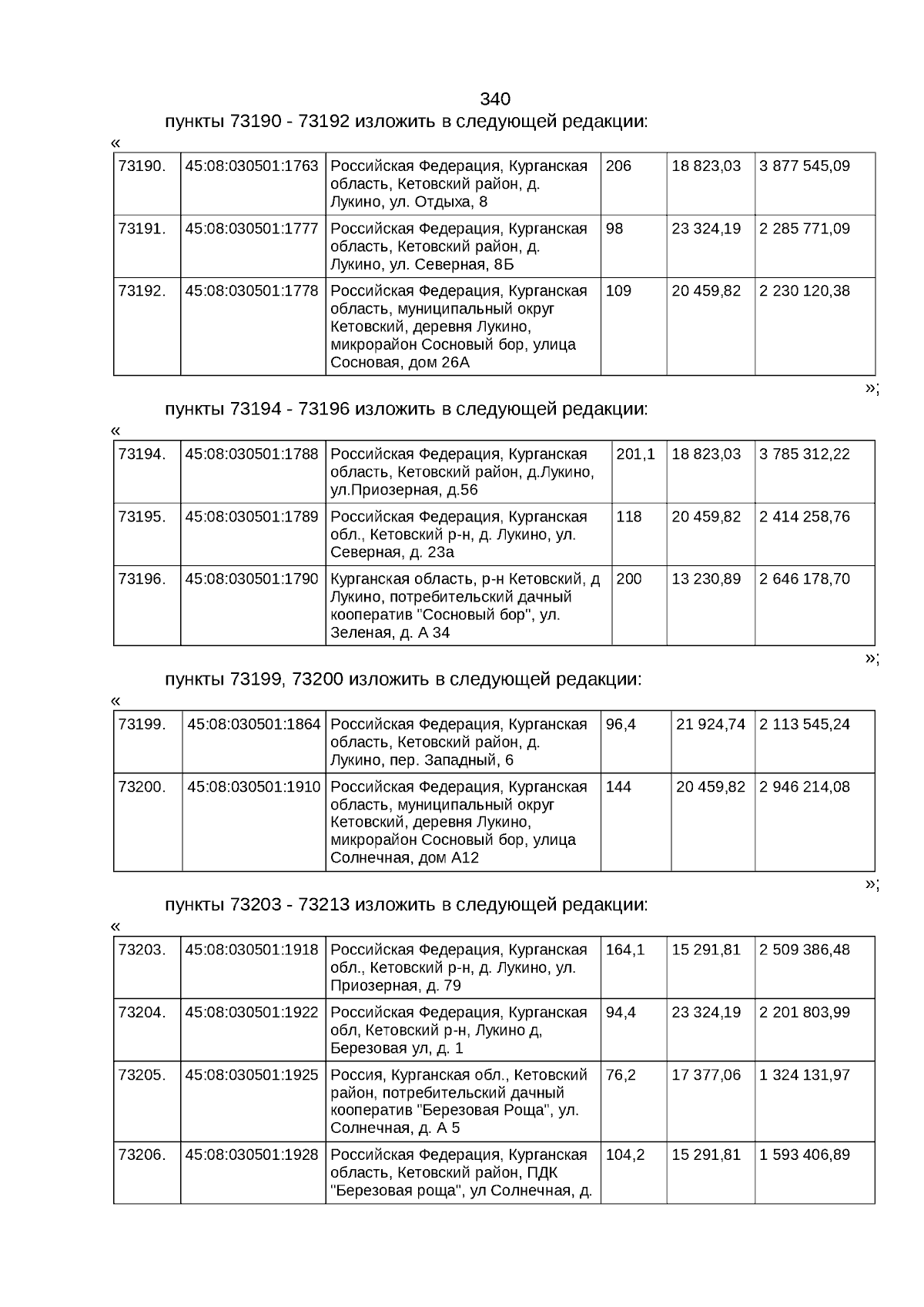 340

пункты 73190 - 73192 изложить в следующей редакции:

«

| 73190. | 45:08:030501:1763 | Российская Федерация, Курганская область, Кетовский район, д. Лукино, ул. Отдыха, 8 | 206 | 18 823,03 | 3 877 545,09 |
|---|---|---|---|---|---|
| 73191. | 45:08:030501:1777 | Российская Федерация, Курганская область, Кетовский район, д. Лукино, ул. Северная, 8Б | 98 | 23 324,19 | 2 285 771,09 |
| 73192. | 45:08:030501:1778 | Российская Федерация, Курганская область, муниципальный округ Кетовский, деревня Лукино, микрорайон Сосновый бор, улица Сосновая, дом 26А | 109 | 20 459,82 | 2 230 120,38 |

»;

пункты 73194 - 73196 изложить в следующей редакции:

«

| 73194. | 45:08:030501:1788 | Российская Федерация, Курганская область, Кетовский район, д.Лукино, ул.Приозерная, д.56 | 201,1 | 18 823,03 | 3 785 312,22 |
|---|---|---|---|---|---|
| 73195. | 45:08:030501:1789 | Российская Федерация, Курганская обл., Кетовский р-н, д. Лукино, ул. Северная, д. 23а | 118 | 20 459,82 | 2 414 258,76 |
| 73196. | 45:08:030501:1790 | Курганская область, р-н Кетовский, д Лукино, потребительский дачный кооператив "Сосновый бор", ул. Зеленая, д. А 34 | 200 | 13 230,89 | 2 646 178,70 |

»;

пункты 73199, 73200 изложить в следующей редакции:

«

| 73199. | 45:08:030501:1864 | Российская Федерация, Курганская область, Кетовский район, д. Лукино, пер. Западный, 6 | 96,4 | 21 924,74 | 2 113 545,24 |
|---|---|---|---|---|---|
| 73200. | 45:08:030501:1910 | Российская Федерация, Курганская область, муниципальный округ Кетовский, деревня Лукино, микрорайон Сосновый бор, улица Солнечная, дом А12 | 144 | 20 459,82 | 2 946 214,08 |

»;

пункты 73203 - 73213 изложить в следующей редакции:

«

| 73203. | 45:08:030501:1918 | Российская Федерация, Курганская обл., Кетовский р-н, д. Лукино, ул. Приозерная, д. 79 | 164,1 | 15 291,81 | 2 509 386,48 |
|---|---|---|---|---|---|
| 73204. | 45:08:030501:1922 | Российская Федерация, Курганская обл, Кетовский р-н, Лукино д, Березовая ул, д. 1 | 94,4 | 23 324,19 | 2 201 803,99 |
| 73205. | 45:08:030501:1925 | Россия, Курганская обл., Кетовский район, потребительский дачный кооператив "Березовая Роща", ул. Солнечная, д. А 5 | 76,2 | 17 377,06 | 1 324 131,97 |
| 73206. | 45:08:030501:1928 | Российская Федерация, Курганская область, Кетовский район, ПДК "Березовая роща", ул Солнечная, д. | 104,2 | 15 291,81 | 1 593 406,89 |